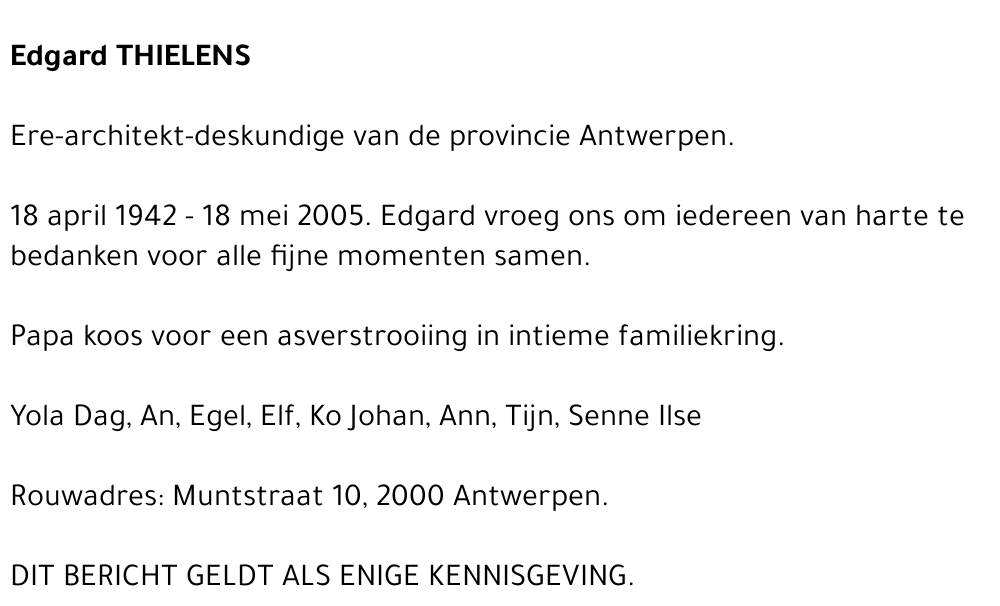 Edgard THIELENS

Ere-architekt-deskundige van de provincie Antwerpen.

18 april 1942 - 18 mei 2005. Edgard vroeg ons om iedereen van harte te bedanken voor alle fijne momenten samen.

Papa koos voor een asverstrooiing in intieme familiekring.

Yola Dag, An, Egel, Elf, Ko Johan, Ann, Tijn, Senne Ilse

Rouwadres: Muntstraat 10, 2000 Antwerpen.

DIT BERICHT GELDT ALS ENIGE KENNISGEVING.